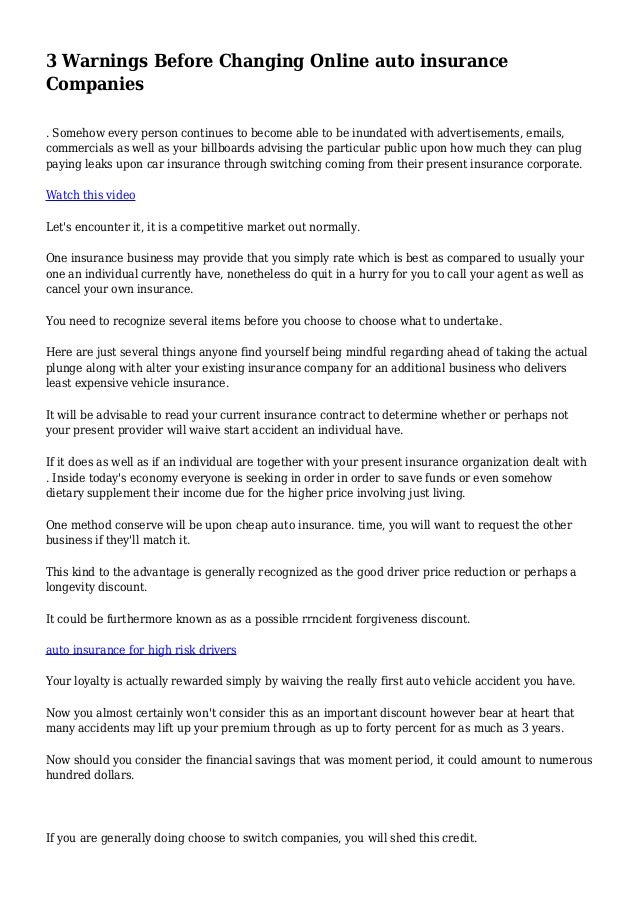 3 Warnings Before Changing Online auto insurance Companies

. Somehow every person continues to become able to be inundated with advertisements, emails, commercials as well as your billboards advising the particular public upon how much they can plug paying leaks upon car insurance through switching coming from their present insurance corporate.

Watch this video

Let's encounter it, it is a competitive market out normally.

One insurance business may provide that you simply rate which is best as compared to usually your one an individual currently have, nonetheless do quit in a hurry for you to call your agent as well as cancel your own insurance.

You need to recognize several items before you choose to choose what to undertake.

Here are just several things anyone find yourself being mindful regarding ahead of taking the actual plunge along with alter your existing insurance company for an additional business who delivers least expensive vehicle insurance.

It will be advisable to read your current insurance contract to determine whether or perhaps not your present provider will waive start accident an individual have.

If it does as well as if an individual are together with your present insurance organization dealt with . Inside today's economy everyone is seeking in order in order to save funds or even somehow dietary supplement their income due for the higher price involving just living.

One method conserve will be upon cheap auto insurance. time, you will want to request the other business if they'll match it.

This kind to the advantage is generally recognized as the good driver price reduction or perhaps a longevity discount.

It could be furthermore known as as a possible rrncident forgiveness discount.

auto insurance for high risk drivers

Your loyalty is actually rewarded simply by waiving the really first auto vehicle accident you have.

Now you almost certainly won't consider this as an important discount however bear at heart that many accidents may lift up your premium through as up to forty percent for as much as 3 years.

Now should you consider the financial savings that was moment period, it could amount to numerous hundred dollars.

If you are generally doing choose to switch companies, you will shed this credit.